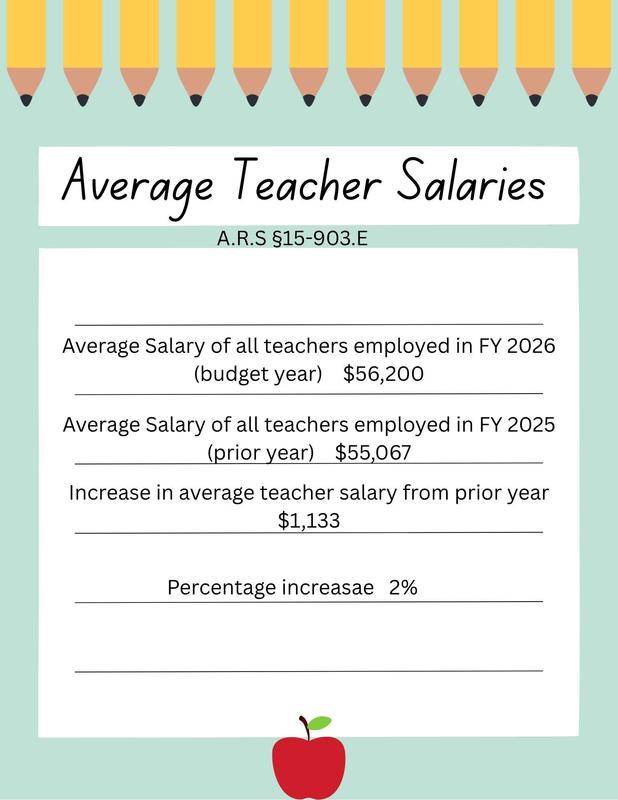 Average Teacher Salaries

A.R.S §15-903.E

Average Salary of all teachers employed in FY 2026 (budget year) $56,200

Average Salary of all teachers employed in FY 2025 (prior year) $55,067

Increase in average teacher salary from prior year $1,133

Percentage increasae 2%